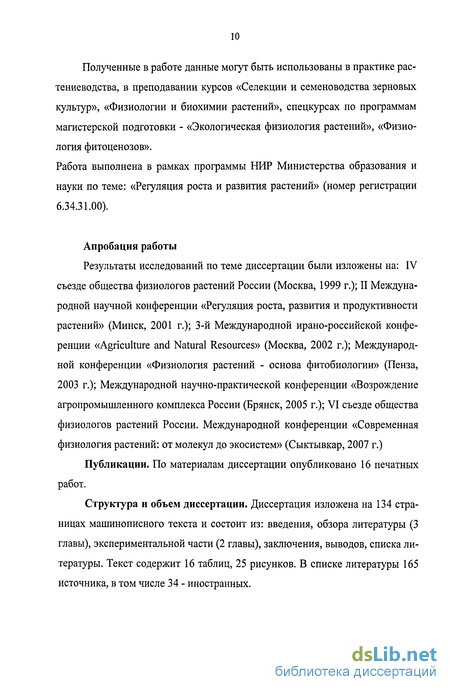 10

Полученные в работе данные могут быть использованы в практике растениеводства, в преподавании курсов «Селекции и семеноводства зерновых культур», «Физиологии и биохимии растений», спецкурсах по программам магистерской подготовки - «Экологическая физиология растений», «Физиология фитоценозов».
Работа выполнена в рамках программы НИР Министерства образования и науки по теме: «Регуляция роста и развития растений» (номер регистрации 6.34.31.00).

Апробация работы
Результаты исследований по теме диссертации были изложены на: IV съезде общества физиологов растений России (Москва, 1999 г.); II Международной научной конференции «Регуляция роста, развития и продуктивности растений» (Минск, 2001 г.); 3-й Международной ирано-российской конференции «Agriculture and Natural Resources» (Москва, 2002 г.); Международной конференции «Физиология растений - основа фитобиологии» (Пенза, 2003 г.); Международной научно-практической конференции «Возрождение агропромышленного комплекса России (Брянск, 2005 г.); VI съезде общества физиологов растений России. Международной конференции «Современная физиология растений: от молекул до экосистем» (Сыктывкар, 2007 г.)

Публикации. По материалам диссертации опубликовано 16 печатных работ.

Структура и объем диссертации. Диссертация изложена на 134 страницах машинописного текста и состоит из: введения, обзора литературы (3 главы), экспериментальной части (2 главы), заключения, выводов, списка литературы. Текст содержит 16 таблиц, 25 рисунков. В списке литературы 165 источника, в том числе 34 - иностранных.

dsLib.net
библиотека диссертаций